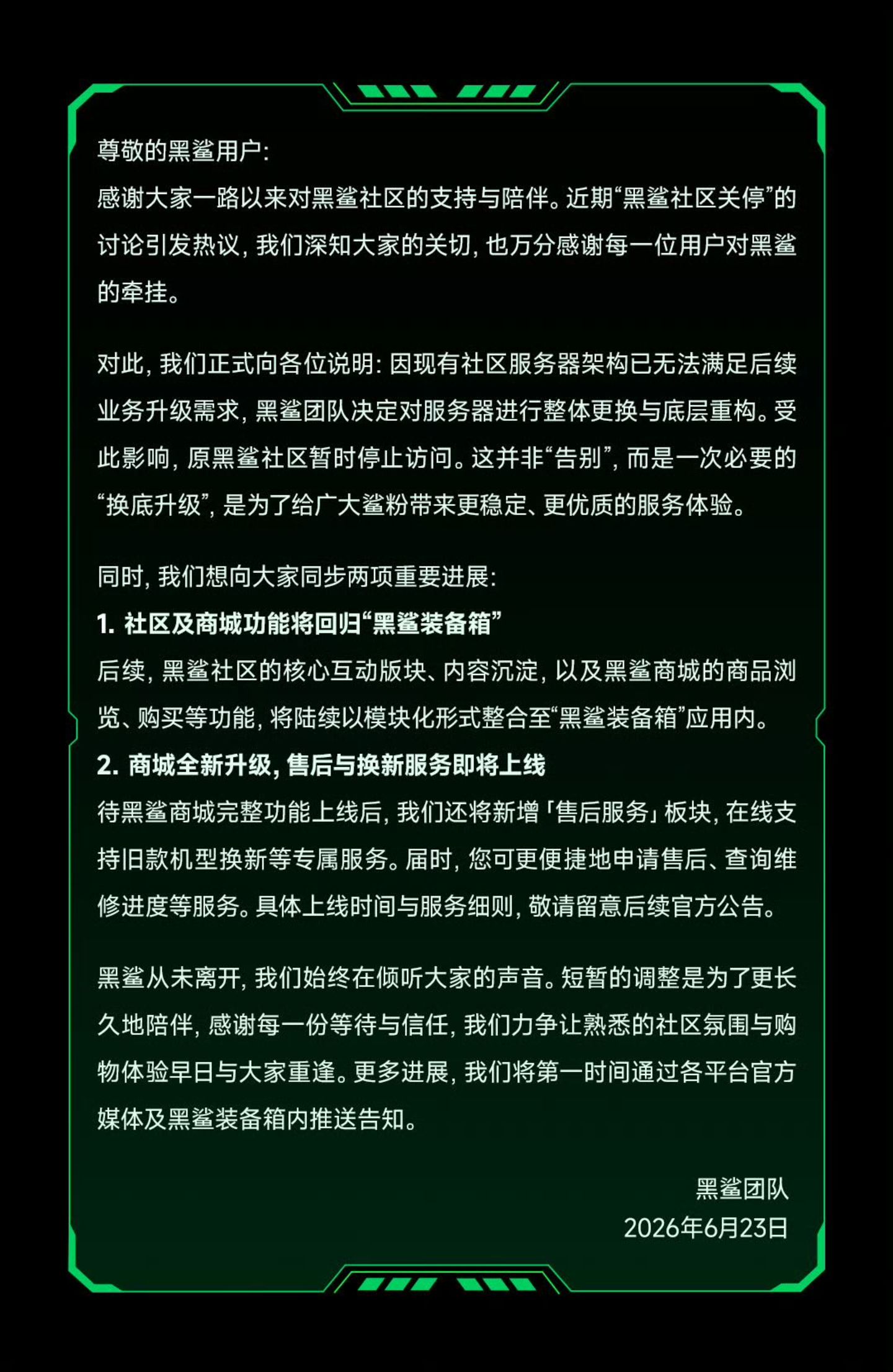 尊敬的黑鲨用户:
感谢大家一路以来对黑鲨社区的支持与陪伴。近期“黑鲨社区关停”的讨论引发热议,我们深知大家的关切,也万分感谢每一位用户对黑鲨的牵挂。

对此,我们正式向各位说明:因现有社区服务器架构已无法满足后续业务升级需求,黑鲨团队决定对服务器进行整体更换与底层重构。受此影响,原黑鲨社区暂时停止访问。这并非“告别”,而是一次必要的“换底升级”,是为了给广大鲨粉带来更稳定、更优质的服务体验。

同时,我们想向大家同步两项重要进展:
1. 社区及商城功能将回归“黑鲨装备箱”
后续,黑鲨社区的核心互动版块、内容沉淀,以及黑鲨商城的商品浏览、购买等功能,将陆续以模块化形式整合至“黑鲨装备箱”应用内。
2. 商城全新升级,售后与换新服务即将上线
待黑鲨商城完整功能上线后,我们还将新增「售后服务」板块,在线支持旧款机型换新等专属服务。届时,您可更便捷地申请售后、查询维修进度等服务。具体上线时间与服务细则,敬请留意后续官方公告。

黑鲨从未离开,我们始终在倾听大家的声音。短暂的调整是为了更长久地陪伴,感谢每一份等待与信任,我们力争让熟悉的社区氛围与购物体验早日与大家重逢。更多进展,我们将第一时间通过各平台官方媒体及黑鲨装备箱内推送告知。

黑鲨团队
2026年6月23日